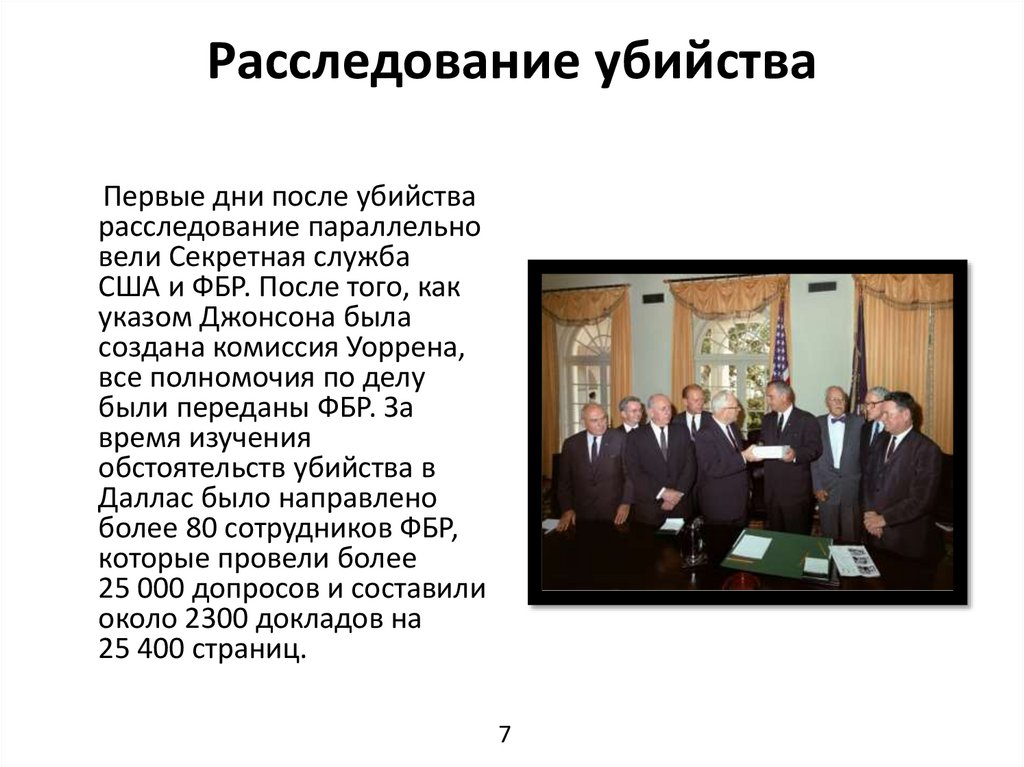 Расследование убийства

Первые дни после убийства расследование параллельно вели Секретная служба США и ФБР. После того, как указом Джонсона была создана комиссия Уоррена, все полномочия по делу были переданы ФБР. За время изучения обстоятельств убийства в Даллас было направлено более 80 сотрудников ФБР, которые провели более 25 000 допросов и составили около 2300 докладов на 25 400 страниц.

7